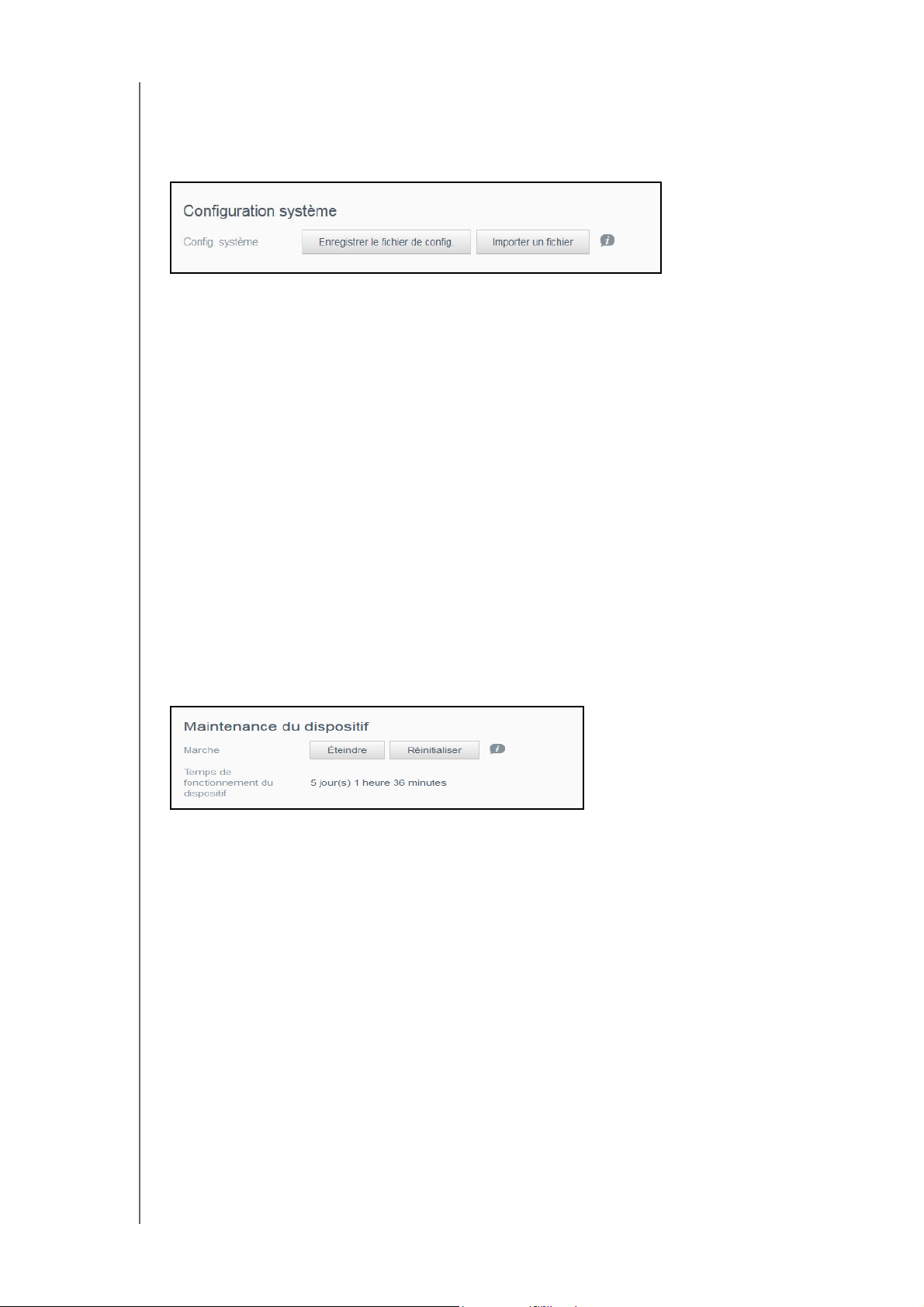 Configuration système

Config. système

Enregistrer le fichier de config.

Importer un fichier

Maintenance du dispositif

Marche

Éteindre

Réinitialiser

Temps de fonctionnement du dispositif

5 jour(s) 1 heure 36 minutes